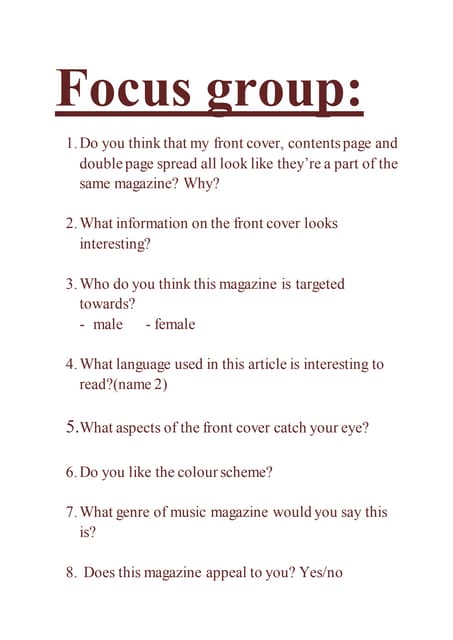 Focus group:

1. Do you think that my front cover, contents page and double page spread all look like they're a part of the same magazine? Why?

2. What information on the front cover looks interesting?

3. Who do you think this magazine is targeted towards?
- male - female

4. What language used in this article is interesting to read?(name 2)

5. What aspects of the front cover catch your eye?

6. Do you like the colour scheme?

7. What genre of music magazine would you say this is?

8. Does this magazine appeal to you? Yes/no